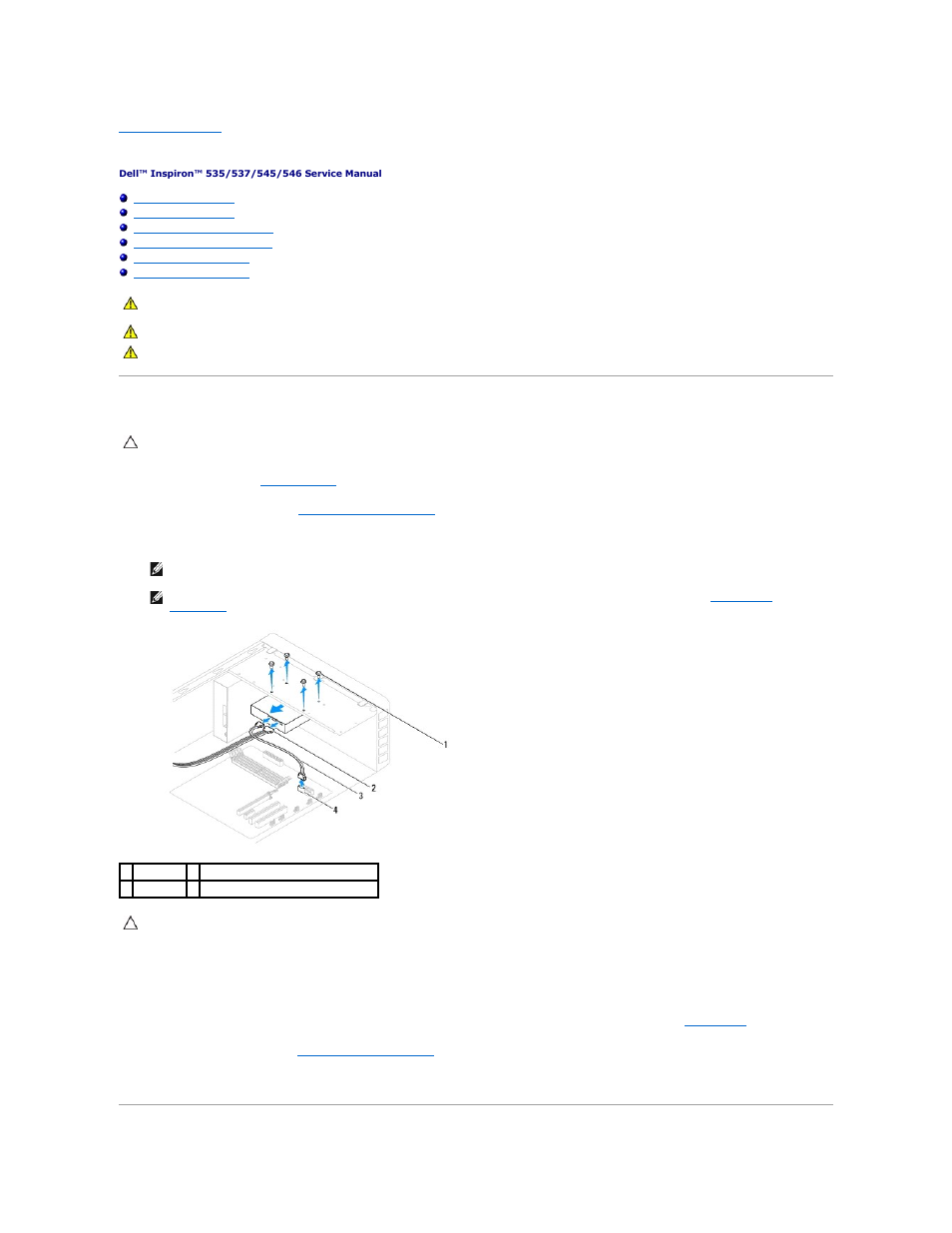 Dell™ Inspiron™ 535/537/545/546 Service Manual

1

2

3

4